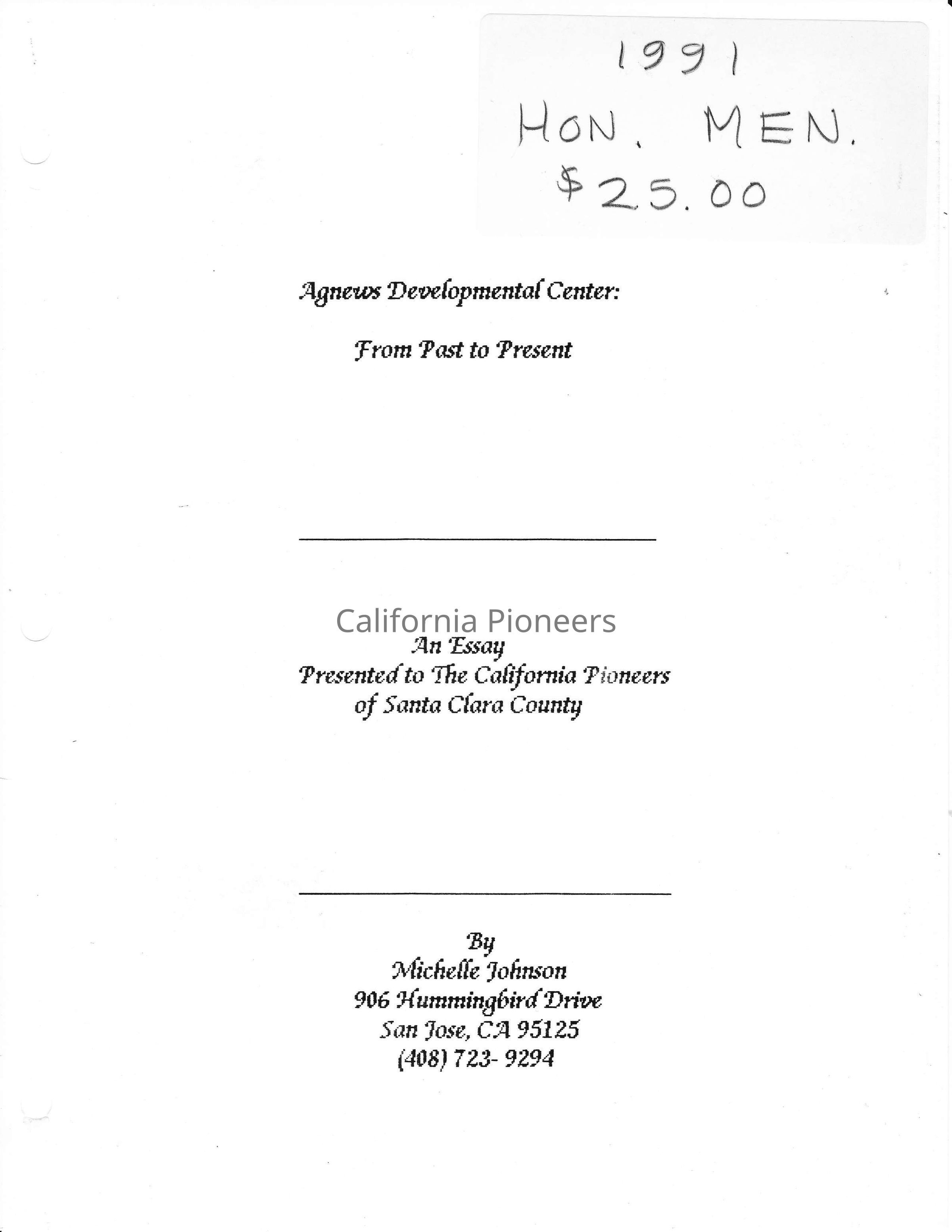 1991
HON. MEN.
\$25.00

Agnews Developmental Center:

From Past to Present

California Pioneers

An Essay
Presented to The California Pioneers of Santa Clara County

By
Michelle Johnson
906 Hummingbird Drive
San Jose, CA 95125
(408) 723- 9294